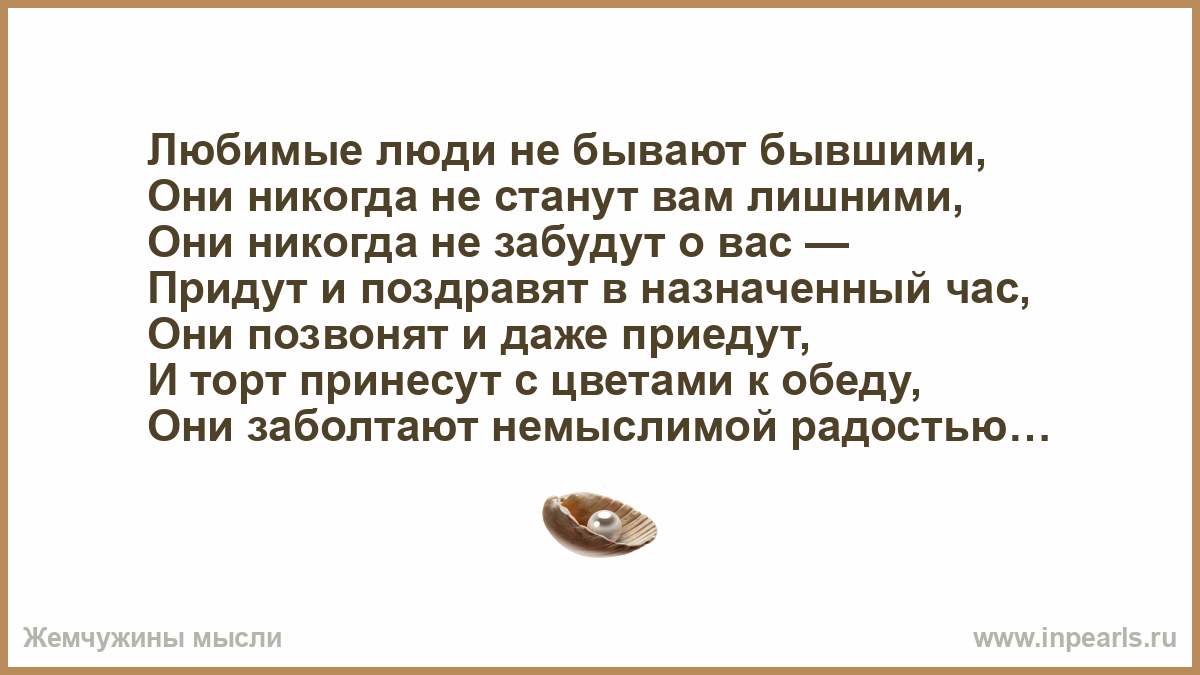 Любимые люди не бывают бывшими,
Они никогда не станут вам лишними,
Они никогда не забудут о вас —
Придут и поздравят в назначенный час,
Они позвонят и даже приедут,
И торт принесут с цветами к обеду,
Они заболтают немыслимой радостью…

Жемчужины мысли

www.inpearls.ru